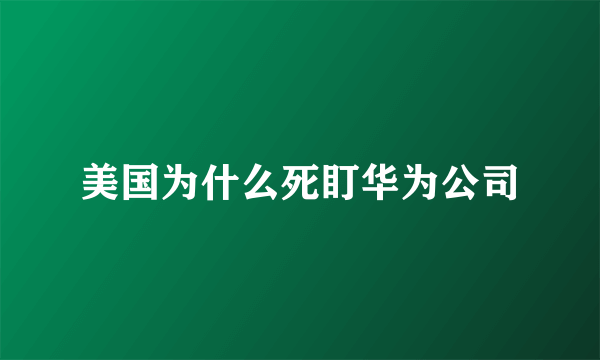 美国为什么死盯华为公司